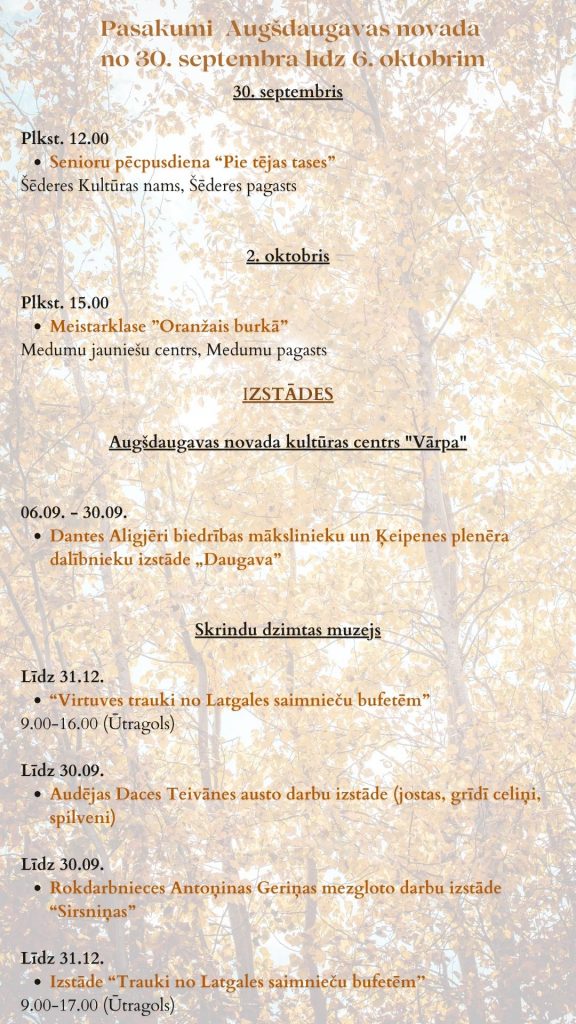 Pasākumi Augšdaugavas novadā no 30. septembra līdz 6. oktobrim

30. septembris

Plkst. 12.00
• Senioru pēcpusdiena “Pie tējas tases”
Šēderes Kultūras nams, Šēderes pagasts

2. oktobris

Plkst. 15.00
• Meistarklase ”Oranžais burkā”
Medumu jauniešu centrs, Medumu pagasts

IZSTĀDES

Augšdaugavas novada kultūras centrs "Vārpa"

06.09. - 30.09.
• Dantes Aligjēri biedrības mākslinieku un Ķeipenes plenēra dalībnieku izstāde „Daugava”

Skrindu dzimtas muzejs

Līdz 31.12.
• “Virtuves trauki no Latgales saimnieču bufetēm”
9.00-16.00 (Ūtragols)

Līdz 30.09.
• Audējas Daces Teivānes austo darbu izstāde (jostas, grīdī celiņi, spilveni)

Līdz 30.09.
• Rokdarbnieces Antoņinas Geriņas mezgloto darbu izstāde “Sirsniņas”

Līdz 31.12.
• Izstāde “Trauki no Latgales saimnieču bufetēm”
9.00-17.00 (Ūtragols)